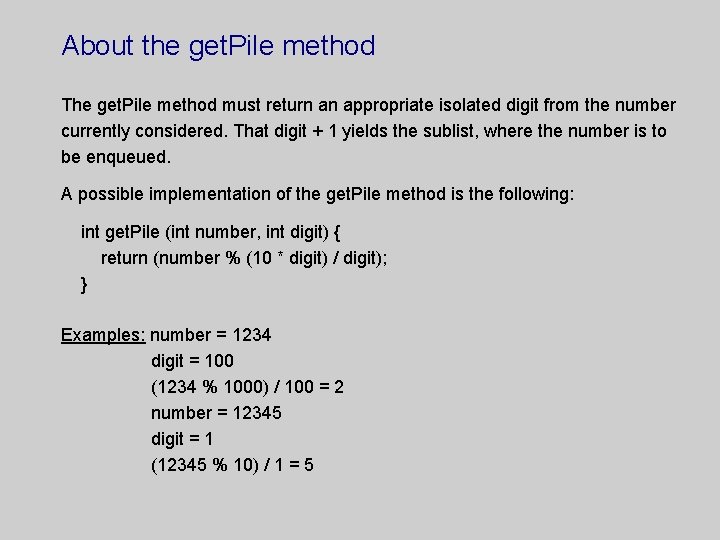 About the getPile method

The getPile method must return an appropriate isolated digit from the number currently considered. That digit + 1 yields the sublist, where the number is to be enqueued.

A possible implementation of the getPile method is the following:

int getPile (int number, int digit) {
return (number % (10 * digit) / digit);
}

Examples: number = 1234
digit = 100
(1234 % 1000) / 100 = 2
number = 12345
digit = 1
(12345 % 10) / 1 = 5